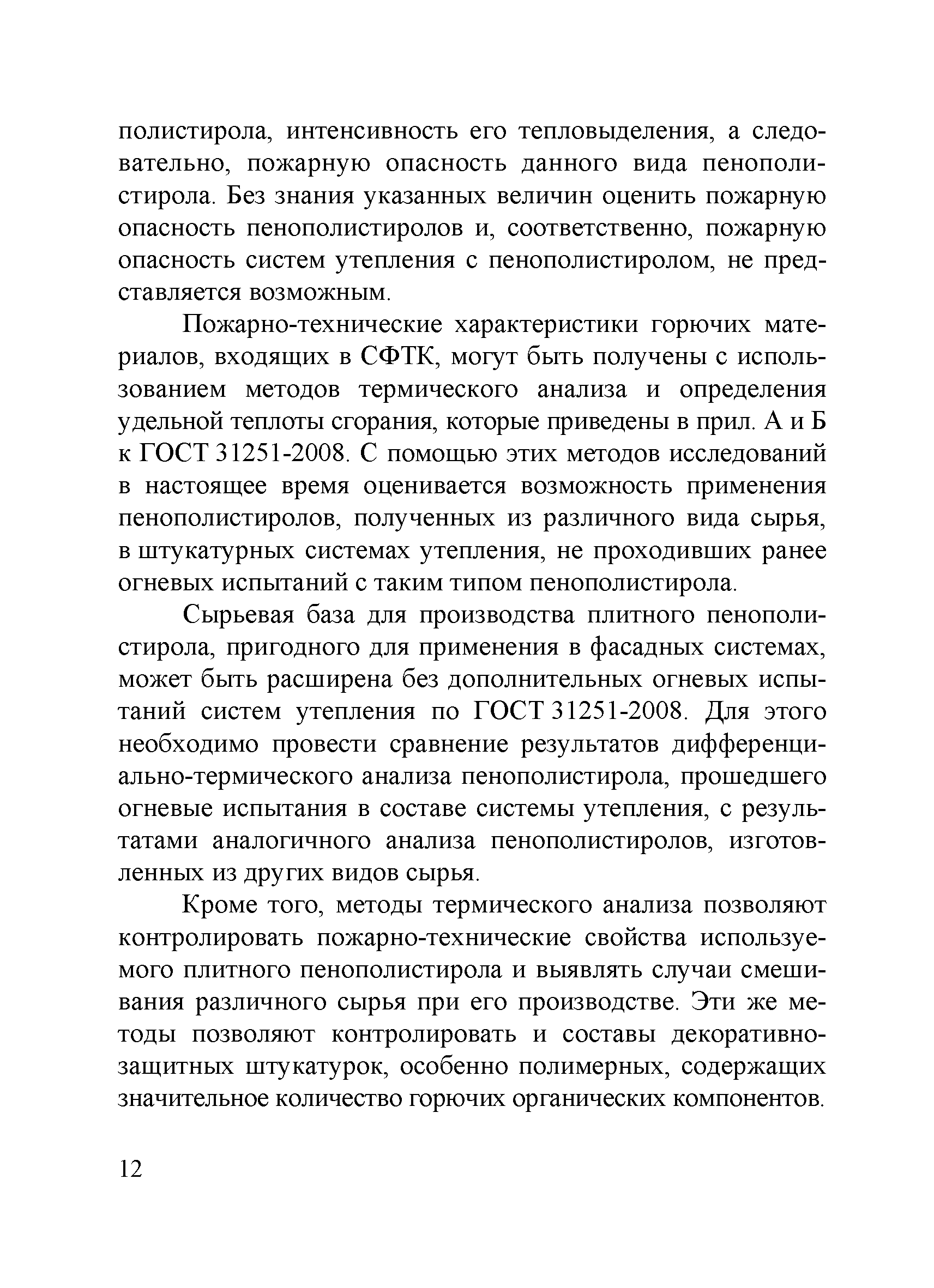 полистирола, интенсивность его тепловыделения, а следовательно, пожарную опасность данного вида пенополистирола. Без знания указанных величин оценить пожарную опасность пенополистиролов и, соответственно, пожарную опасность систем утепления с пенополистиролом, не представляется возможным.

Пожарно-технические характеристики горючих материалов, входящих в СФТК, могут быть получены с использованием методов термического анализа и определения удельной теплоты сгорания, которые приведены в прил. А и Б к ГОСТ 31251-2008. С помощью этих методов исследований в настоящее время оценивается возможность применения пенополистиролов, полученных из различного вида сырья, в штукатурных системах утепления, не проходивших ранее огневых испытаний с таким типом пенополистирола.

Сырьевая база для производства плитного пенополистирола, пригодного для применения в фасадных системах, может быть расширена без дополнительных огневых испытаний систем утепления по ГОСТ 31251-2008. Для этого необходимо провести сравнение результатов дифференциально-термического анализа пенополистирола, прошедшего огневые испытания в составе системы утепления, с результатами аналогичного анализа пенополистиролов, изготовленных из других видов сырья.

Кроме того, методы термического анализа позволяют контролировать пожарно-технические свойства используемого плитного пенополистирола и выявлять случаи смешивания различного сырья при его производстве. Эти же методы позволяют контролировать и составы декоративно-защитных штукатурок, особенно полимерных, содержащих значительное количество горючих органических компонентов.

12